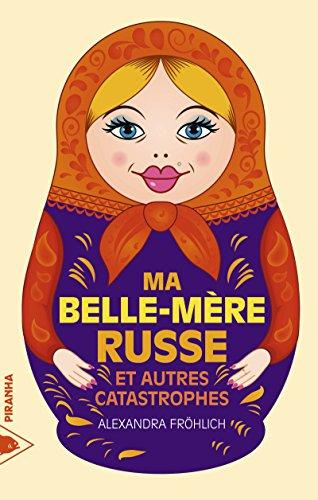 MA
BELLE-MÈRE
RUSSE
ET AUTRES
CATASTROPHES
ALEXANDRA FRÖHLICH

PIRANHA